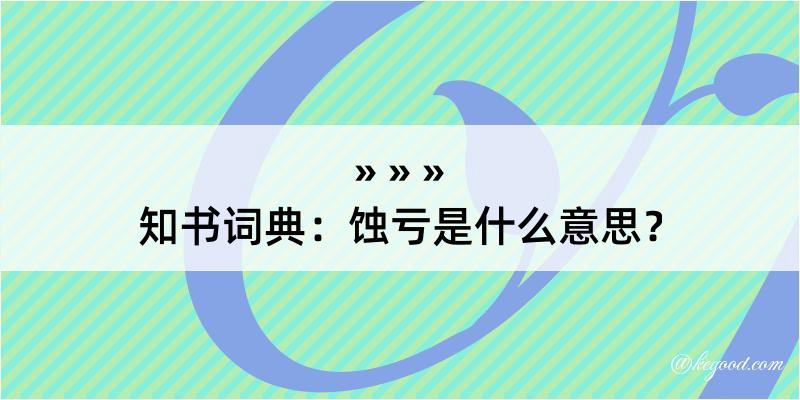 » » »
知书词典：蚀亏是什么意思？

@kegood.com